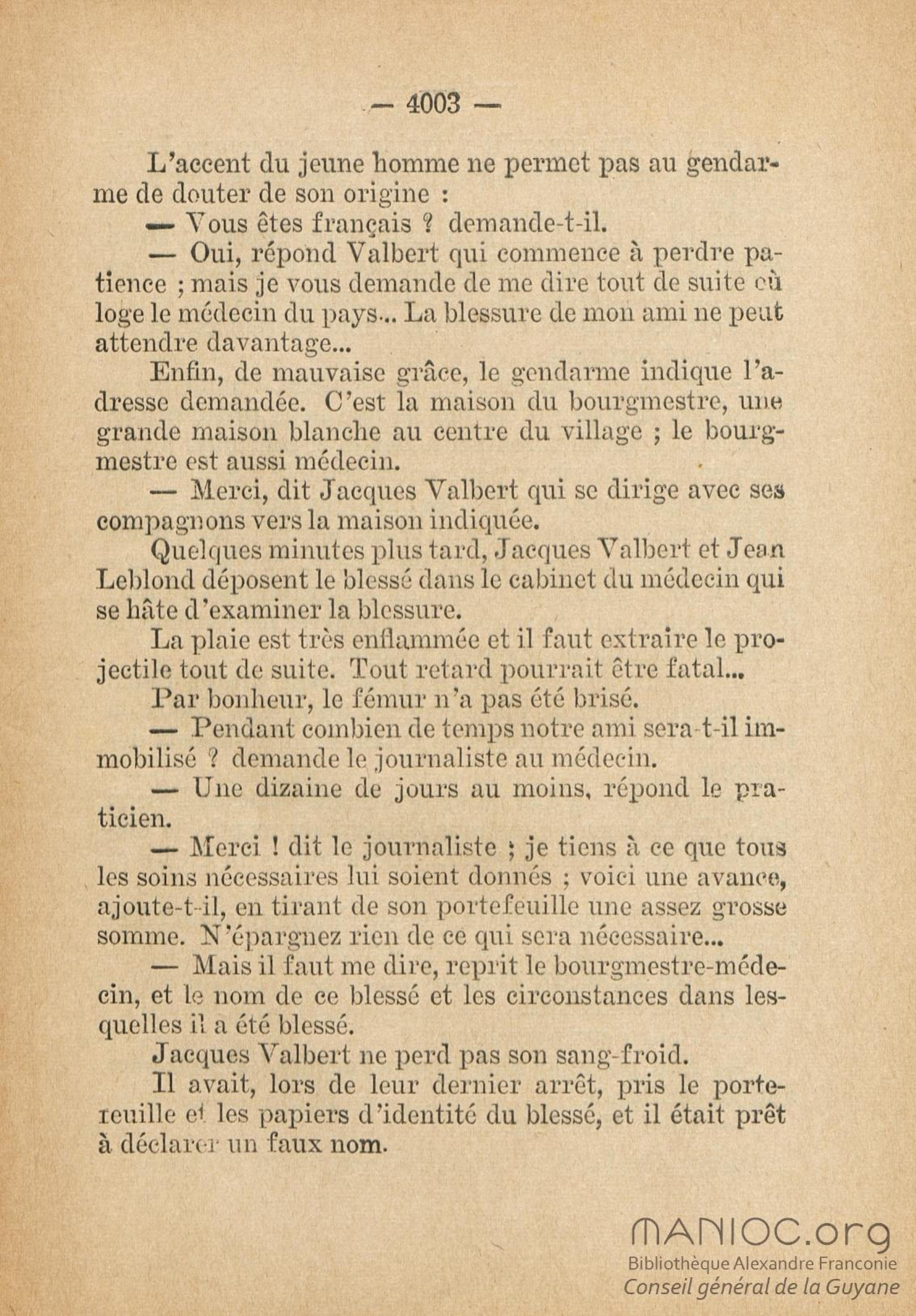 — 4003 —

L'accent du jeune homme ne permet pas au gendarme de douter de son origine :

— Vous êtes français ? demande-t-il.

— Oui, répond Valbert qui commence à perdre patience ; mais je vous demande de me dire tout de suite où loge le médecin du pays... La blessure de mon ami ne peut attendre davantage...

Enfin, de mauvaise grâce, le gendarme indique l'adresse demandée. C'est la maison du bourgmestre, une grande maison blanche au centre du village ; le bourgmestre est aussi médecin.

— Merci, dit Jacques Valbert qui se dirige avec ses compagnons vers la maison indiquée.

Quelques minutes plus tard, Jacques Valbert et Jean Leblond déposent le blessé dans le cabinet du médecin qui se hâte d'examiner la blessure.

La plaie est très enflammée et il faut extraire le projectile tout de suite. Tout retard pourrait être fatal...

Par bonheur, le fémur n'a pas été brisé.

— Pendant combien de temps notre ami sera-t-il immobilisé ? demande le journaliste au médecin.

— Une dizaine de jours au moins, répond le praticien.

— Merci ! dit le journaliste ; je tiens à ce que tous les soins nécessaires lui soient donnés ; voici une avance, ajoute-t-il, en tirant de son portefeuille une assez grosse somme. N'épargnez rien de ce qui sera nécessaire...

— Mais il faut me dire, reprit le bourgmestre-médecin, et le nom de ce blessé et les circonstances dans lesquelles il a été blessé.

Jacques Valbert ne perd pas son sang-froid.

Il avait, lors de leur dernier arrêt, pris le portefeuille et les papiers d'identité du blessé, et il était prêt à déclarer un faux nom.

MANIOC.org
Bibliothèque Alexandre Franconie
Conseil général de la Guyane